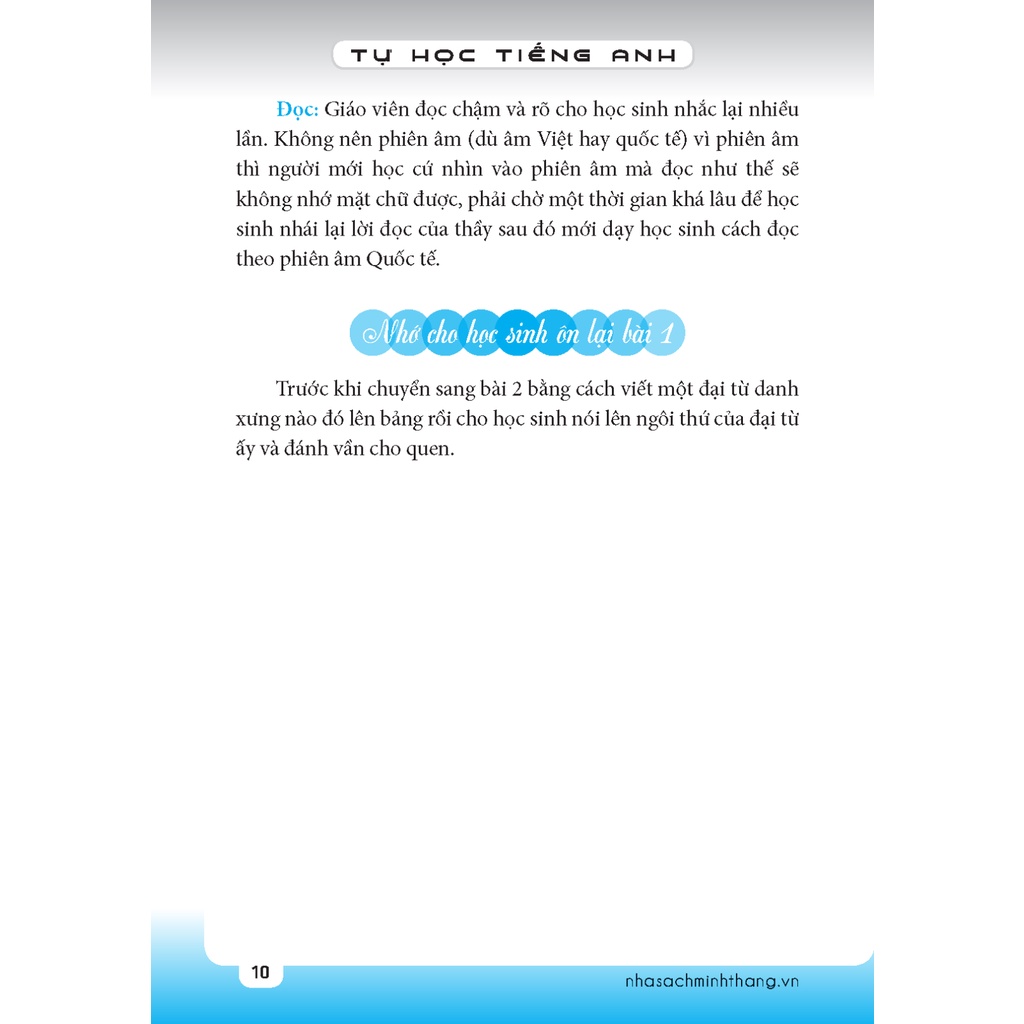 TỰ HỌC TIẾNG ANH

Đọc: Giáo viên đọc chậm và rõ cho học sinh nhắc lại nhiều lần. Không nên phiên âm (dù âm Việt hay quốc tế) vì phiên âm thì người mới học cứ nhìn vào phiên âm mà đọc như thế sẽ không nhớ mặt chữ được, phải chờ một thời gian khá lâu để học sinh nhái lại lời đọc của thầy sau đó mới dạy học sinh cách đọc theo phiên âm Quốc tế.

Nhớ cho học sinh ôn lại bài 1

Trước khi chuyển sang bài 2 bằng cách viết một đại từ danh xưng nào đó lên bảng rồi cho học sinh nói lên ngôi thứ của đại từ ấy và đánh vần cho quen.

10

nhasachminhthang.vn